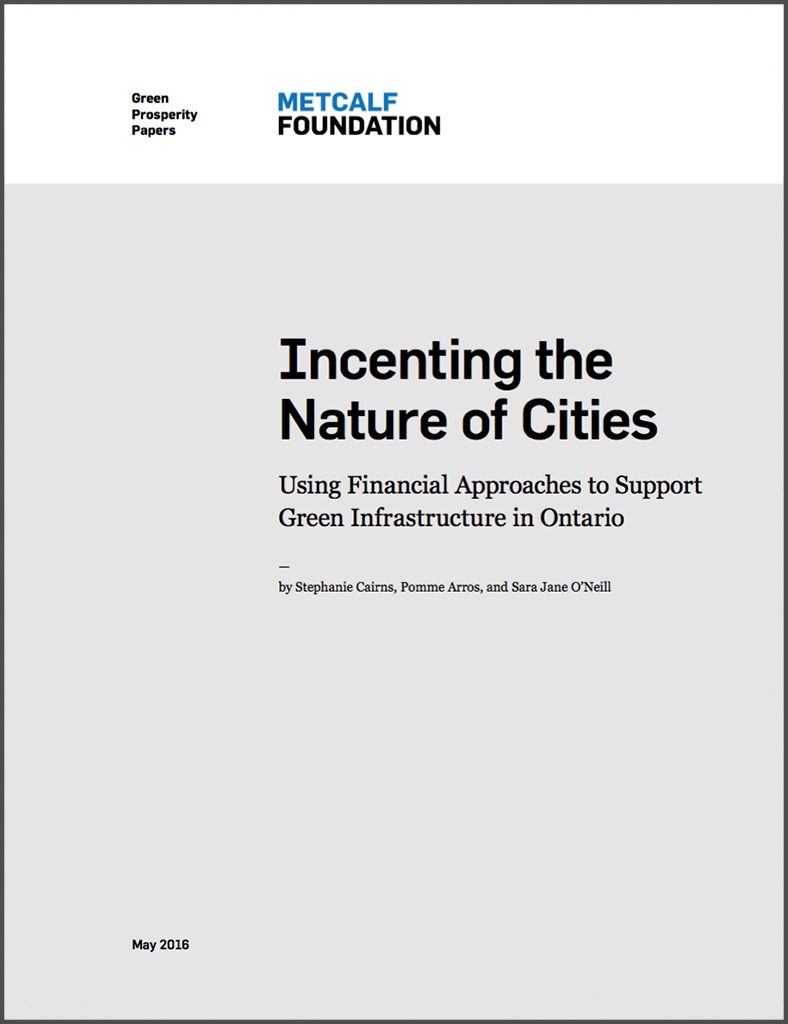 Green
Prosperity
Papers

METCALF
FOUNDATION

Incenting the Nature of Cities

Using Financial Approaches to Support Green Infrastructure in Ontario

—

by Stephanie Cairns, Pomme Arros, and Sara Jane O'Neill

May 2016